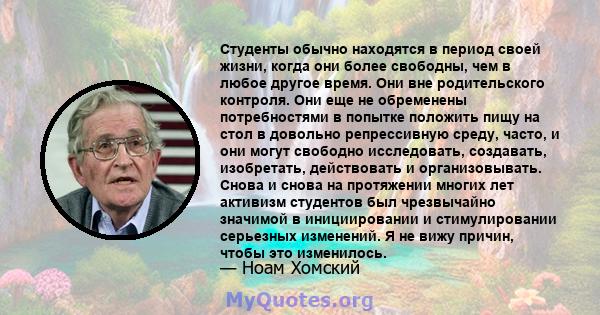 Студенты обычно находятся в период своей жизни, когда они более свободны, чем в любое другое время. Они вне родительского контроля. Они еще не обременены потребностями в попытке положить пищу на стол в довольно репрессивную среду, часто, и они могут свободно исследовать, создавать, изобретать, действовать и организовывать. Снова и снова на протяжении многих лет активизм студентов был чрезвычайно значимой в инициировании и стимулировании серьезных изменений. Я не вижу причин, чтобы это изменилось.

— Ноам Хомский

MyQuotes.org